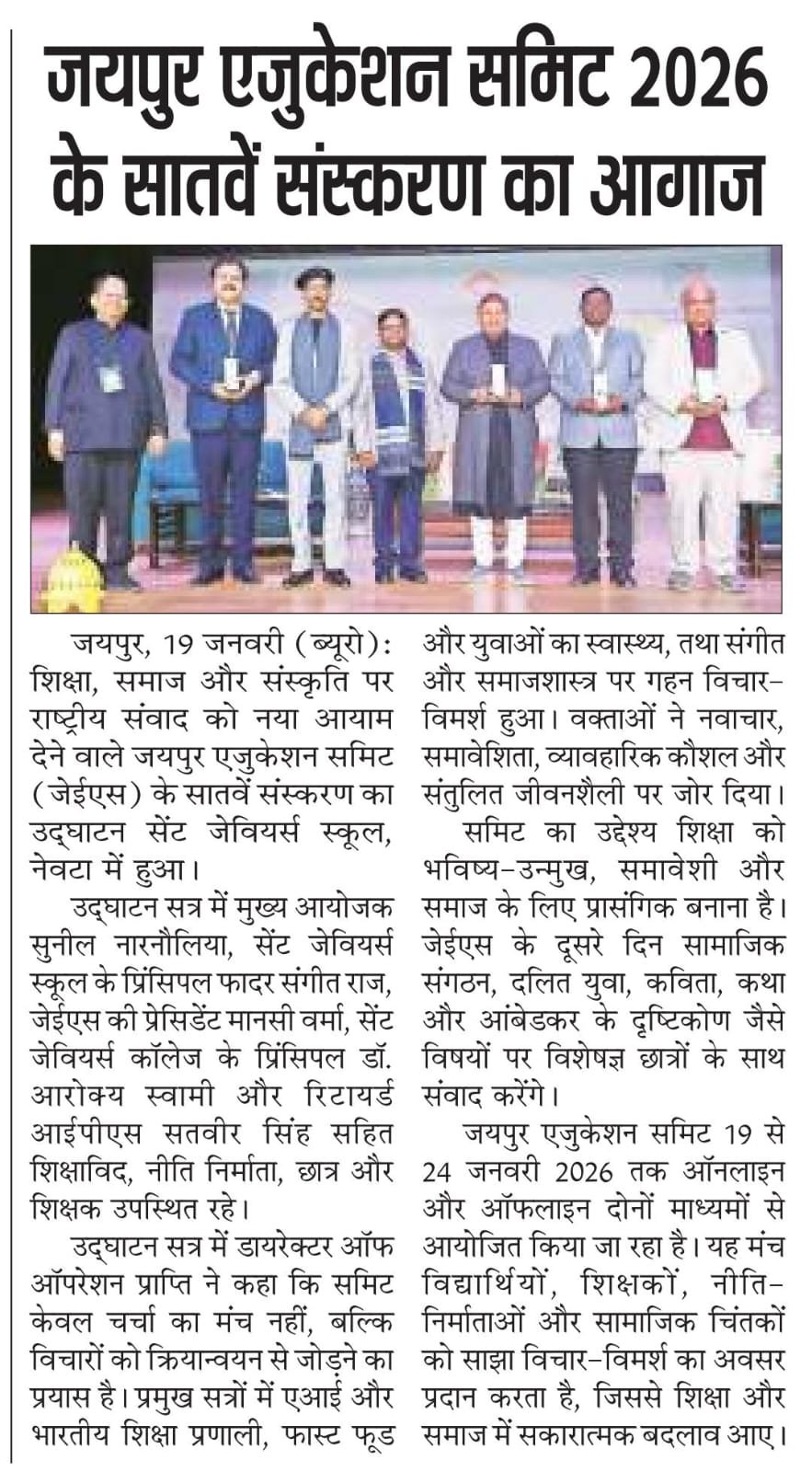 जयपुर एजुकेशन समिट 2026 के सातवें संस्करण का आगाज

जयपुर, 19 जनवरी (ब्यूरो): शिक्षा, समाज और संस्कृति पर राष्ट्रीय संवाद को नया आयाम देने वाले जयपुर एजुकेशन समिट (जेईएस) के सातवें संस्करण का उद्घाटन सेंट जेवियर्स स्कूल, नेवटा में हुआ।

उद्घाटन सत्र में मुख्य आयोजक सुनील नारनौलिया, सेंट जेवियर्स स्कूल के प्रिंसिपल फादर संगीत राज, जेईएस की प्रेसिडेंट मानसी वर्मा, सेंट जेवियर्स कॉलेज के प्रिंसिपल डॉ. आरोक्य स्वामी और रिटायर्ड आईपीएस सतवीर सिंह सहित शिक्षाविद, नीति निर्माता, छात्र और शिक्षक उपस्थित रहे।

उद्घाटन सत्र में डायरेक्टर ऑफ ऑपरेशन प्राप्ति ने कहा कि समिट केवल चर्चा का मंच नहीं, बल्कि विचारों को क्रियान्वयन से जोड़ने का प्रयास है। प्रमुख सत्रों में एआई और भारतीय शिक्षा प्रणाली, फास्ट फूड और युवाओं का स्वास्थ्य, तथा संगीत और समाजशास्त्र पर गहन विचार-विमर्श हुआ। वक्ताओं ने नवाचार, समावेशिता, व्यावहारिक कौशल और संतुलित जीवनशैली पर जोर दिया।

समिट का उद्देश्य शिक्षा को भविष्य-उन्मुख, समावेशी और समाज के लिए प्रासंगिक बनाना है। जेईएस के दूसरे दिन सामाजिक संगठन, दलित युवा, कविता, कथा और आंबेडकर के दृष्टिकोण जैसे विषयों पर विशेषज्ञ छात्रों के साथ संवाद करेंगे।

जयपुर एजुकेशन समिट 19 से 24 जनवरी 2026 तक ऑनलाइन और ऑफलाइन दोनों माध्यमों से आयोजित किया जा रहा है। यह मंच विद्यार्थियों, शिक्षकों, नीति-निर्माताओं और सामाजिक चिंतकों को साझा विचार-विमर्श का अवसर प्रदान करता है, जिससे शिक्षा और समाज में सकारात्मक बदलाव आए।